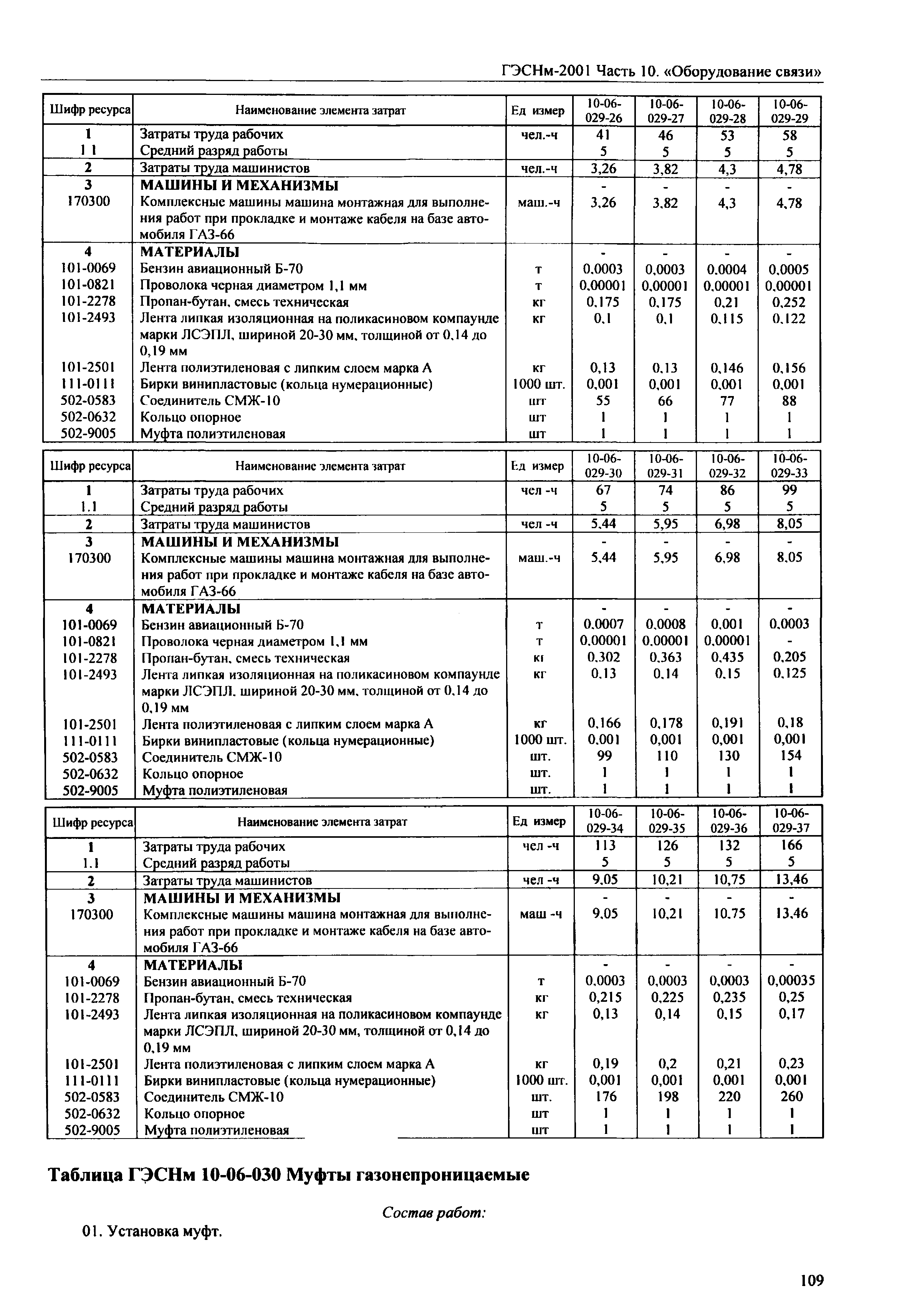 ГЭСНм-2001 Часть 10. «Оборудование связи»

| Шифр ресурса | Наименование элемента затрат | Ед измер | 10-06-029-26 | 10-06-029-27 | 10-06-029-28 | 10-06-029-29 |
|---|---|---|---|---|---|---|
| 1 | Затраты труда рабочих | чел.-ч | 41 | 46 | 53 | 58 |
| 1 1 | Средний разряд работы | | 5 | 5 | 5 | 5 |
| 2 | Затраты труда машинистов | чел.-ч | 3,26 | 3,82 | 4,3 | 4,78 |
| 3 | МАШИНЫ И МЕХАНИЗМЫ | | - | - | - | - |
| 170300 | Комплексные машины машина монтажная для выполнения работ при прокладке и монтаже кабеля на базе автомобиля ГАЗ-66 | маш.-ч | 3,26 | 3,82 | 4,3 | 4,78 |
| 4 | МАТЕРИАЛЫ | | - | - | - | - |
| 101-0069 | Бензин авиационный Б-70 | т | 0,0003 | 0,0003 | 0,0004 | 0,0005 |
| 101-0821 | Проволока черная диаметром 1,1 мм | т | 0,00001 | 0,00001 | 0,00001 | 0,00001 |
| 101-2278 | Пропан-бутан, смесь техническая | кг | 0,175 | 0,175 | 0,21 | 0,252 |
| 101-2493 | Лента липкая изоляционная на поликасиновом компаунде марки ЛСЭПЛ, шириной 20-30 мм, толщиной от 0,14 до 0,19 мм | кг | 0,1 | 0,1 | 0,115 | 0,122 |
| 101-2501 | Лента полиэтиленовая с липким слоем марка А | кг | 0,13 | 0,13 | 0,146 | 0,156 |
| 111-0111 | Бирки винипластовые (кольца нумерационные) | 1000 шт. | 0,001 | 0,001 | 0,001 | 0,001 |
| 502-0583 | Соединитель СМЖ-10 | шт | 55 | 66 | 77 | 88 |
| 502-0632 | Кольцо опорное | шт | 1 | 1 | 1 | 1 |
| 502-9005 | Муфта полиэтиленовая | шт | 1 | 1 | 1 | 1 |

| Шифр ресурса | Наименование элемента затрат | Ед измер | 10-06-029-30 | 10-06-029-31 | 10-06-029-32 | 10-06-029-33 |
|---|---|---|---|---|---|---|
| 1 | Затраты труда рабочих | чел -ч | 67 | 74 | 86 | 99 |
| 1.1 | Средний разряд работы | | 5 | 5 | 5 | 5 |
| 2 | Затраты труда машинистов | чел -ч | 5,44 | 5,95 | 6,98 | 8,05 |
| 3 | МАШИНЫ И МЕХАНИЗМЫ | | - | - | - | - |
| 170300 | Комплексные машины машина монтажная для выполнения работ при прокладке и монтаже кабеля на базе автомобиля ГАЗ-66 | маш.-ч | 5,44 | 5,95 | 6,98 | 8,05 |
| 4 | МАТЕРИАЛЫ | | - | - | - | - |
| 101-0069 | Бензин авиационный Б-70 | т | 0,0007 | 0,0008 | 0,001 | 0,0003 |
| 101-0821 | Проволока черная диаметром 1,1 мм | т | 0,00001 | 0,00001 | 0,00001 | - |
| 101-2278 | Пропан-бутан, смесь техническая | кг | 0,302 | 0,363 | 0,435 | 0,205 |
| 101-2493 | Лента липкая изоляционная на поликасиновом компаунде марки ЛСЭПЛ, шириной 20-30 мм, толщиной от 0,14 до 0,19 мм | кг | 0,13 | 0,14 | 0,15 | 0,125 |
| 101-2501 | Лента полиэтиленовая с липким слоем марка А | кг | 0,166 | 0,178 | 0,191 | 0,18 |
| 111-0111 | Бирки винипластовые (кольца нумерационные) | 1000 шт. | 0,001 | 0,001 | 0,001 | 0,001 |
| 502-0583 | Соединитель СМЖ-10 | шт. | 99 | 110 | 130 | 154 |
| 502-0632 | Кольцо опорное | шт. | 1 | 1 | 1 | 1 |
| 502-9005 | Муфта полиэтиленовая | шт. | 1 | 1 | 1 | 1 |

| Шифр ресурса | Наименование элемента затрат | Ед измер | 10-06-029-34 | 10-06-029-35 | 10-06-029-36 | 10-06-029-37 |
|---|---|---|---|---|---|---|
| 1 | Затраты труда рабочих | чел -ч | 113 | 126 | 132 | 166 |
| 1.1 | Средний разряд работы | | 5 | 5 | 5 | 5 |
| 2 | Затраты труда машинистов | чел -ч | 9,05 | 10,21 | 10,75 | 13,46 |
| 3 | МАШИНЫ И МЕХАНИЗМЫ | | - | - | - | - |
| 170300 | Комплексные машины машина монтажная для выполнения работ при прокладке и монтаже кабеля на базе автомобиля ГАЗ-66 | маш -ч | 9,05 | 10,21 | 10,75 | 13,46 |
| 4 | МАТЕРИАЛЫ | | - | - | - | - |
| 101-0069 | Бензин авиационный Б-70 | т | 0,0003 | 0,0003 | 0,0003 | 0,00035 |
| 101-2278 | Пропан-бутан, смесь техническая | кг | 0,215 | 0,225 | 0,235 | 0,25 |
| 101-2493 | Лента липкая изоляционная на поликасиновом компаунде марки ЛСЭПЛ, шириной 20-30 мм, толщиной от 0,14 до 0,19 мм | кг | 0,13 | 0,14 | 0,15 | 0,17 |
| 101-2501 | Лента полиэтиленовая с липким слоем марка А | кг | 0,19 | 0,2 | 0,21 | 0,23 |
| 111-0111 | Бирки винипластовые (кольца нумерационные) | 1000 шт. | 0,001 | 0,001 | 0,001 | 0,001 |
| 502-0583 | Соединитель СМЖ-10 | шт. | 176 | 198 | 220 | 260 |
| 502-0632 | Кольцо опорное | шт | 1 | 1 | 1 | 1 |
| 502-9005 | Муфта полиэтиленовая | шт | 1 | 1 | 1 | 1 |

Таблица ГЭСНм 10-06-030 Муфты газонепроницаемые

Состав работ:

01. Установка муфт.

109